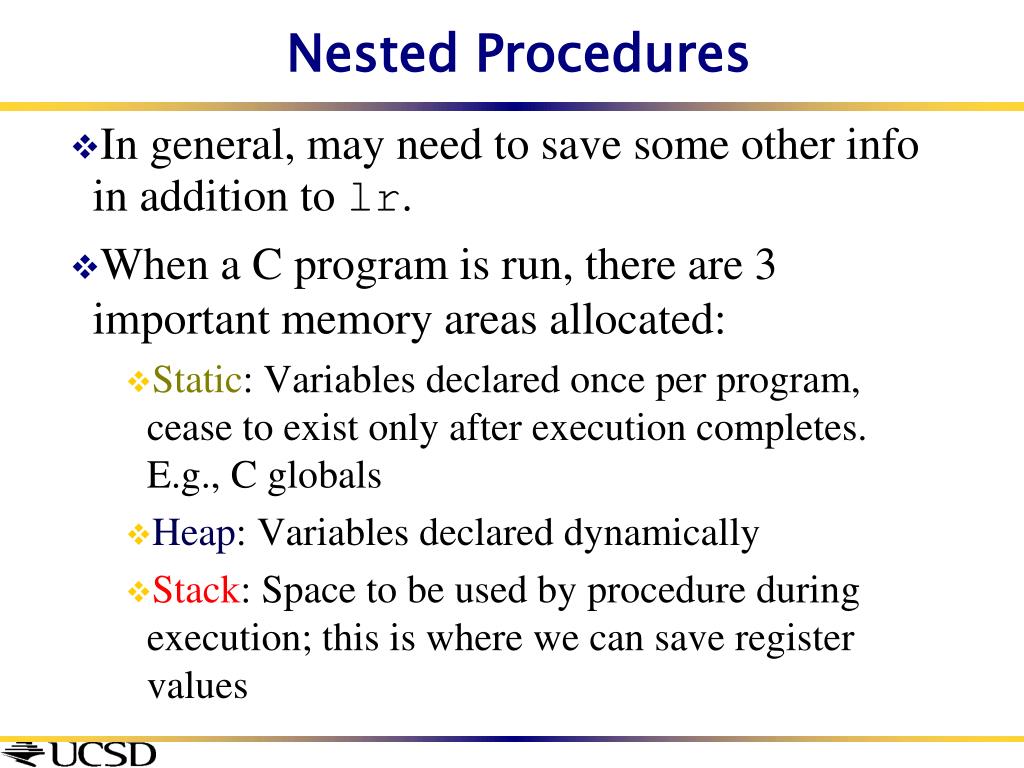 Nested Procedures

❖In general, may need to save some other info in addition to lr.

❖When a C program is run, there are 3 important memory areas allocated:

❖Static: Variables declared once per program, cease to exist only after execution completes. E.g., C globals

❖Heap: Variables declared dynamically

❖Stack: Space to be used by procedure during execution; this is where we can save register values

UCSD